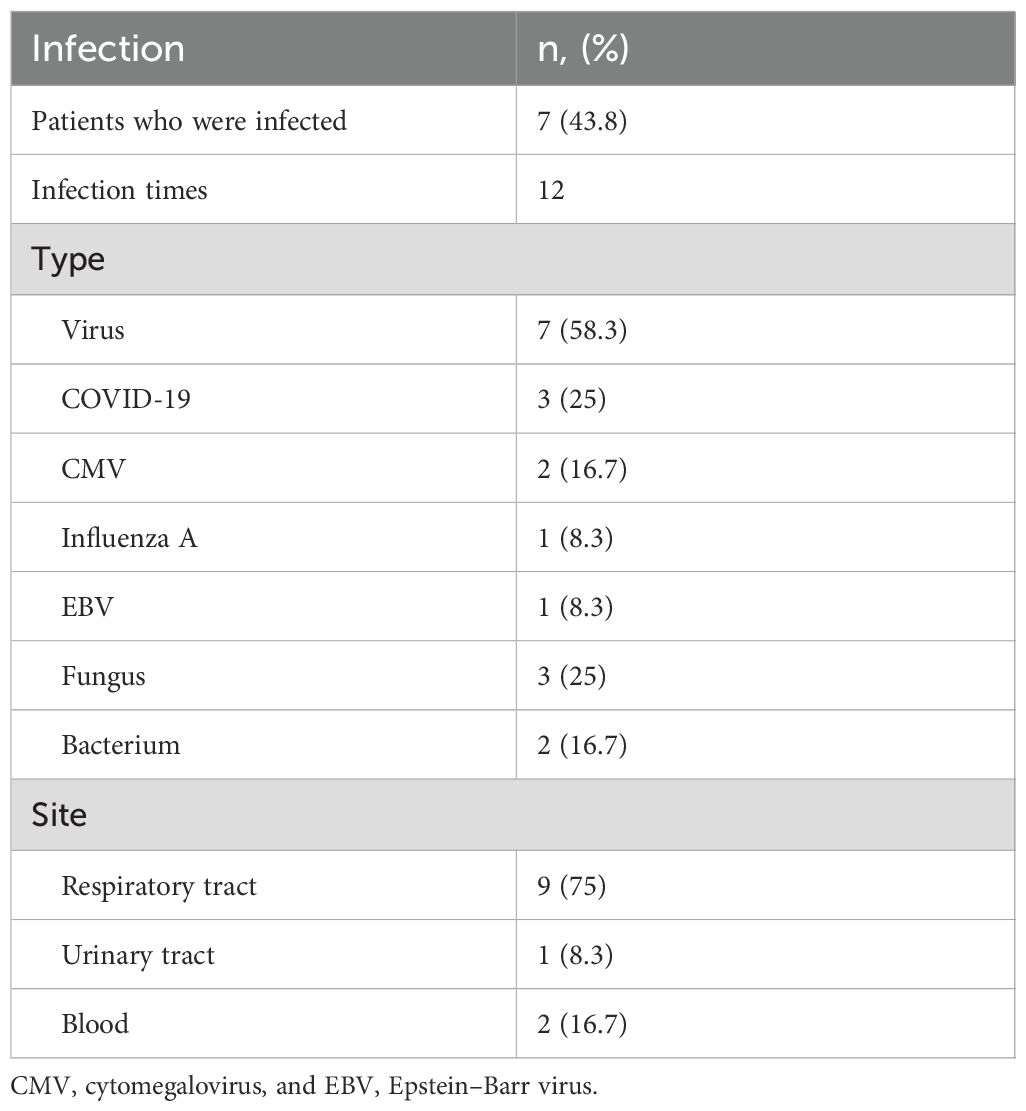 | Infection | n, (%) |
|---|---|
| Patients who were infected | 7 (43.8) |
| Infection times | 12 |
| Type | |
| Virus | 7 (58.3) |
| COVID-19 | 3 (25) |
| CMV | 2 (16.7) |
| Influenza A | 1 (8.3) |
| EBV | 1 (8.3) |
| Fungus | 3 (25) |
| Bacterium | 2 (16.7) |
| Site | |
| Respiratory tract | 9 (75) |
| Urinary tract | 1 (8.3) |
| Blood | 2 (16.7) |

CMV, cytomegalovirus, and EBV, Epstein–Barr virus.